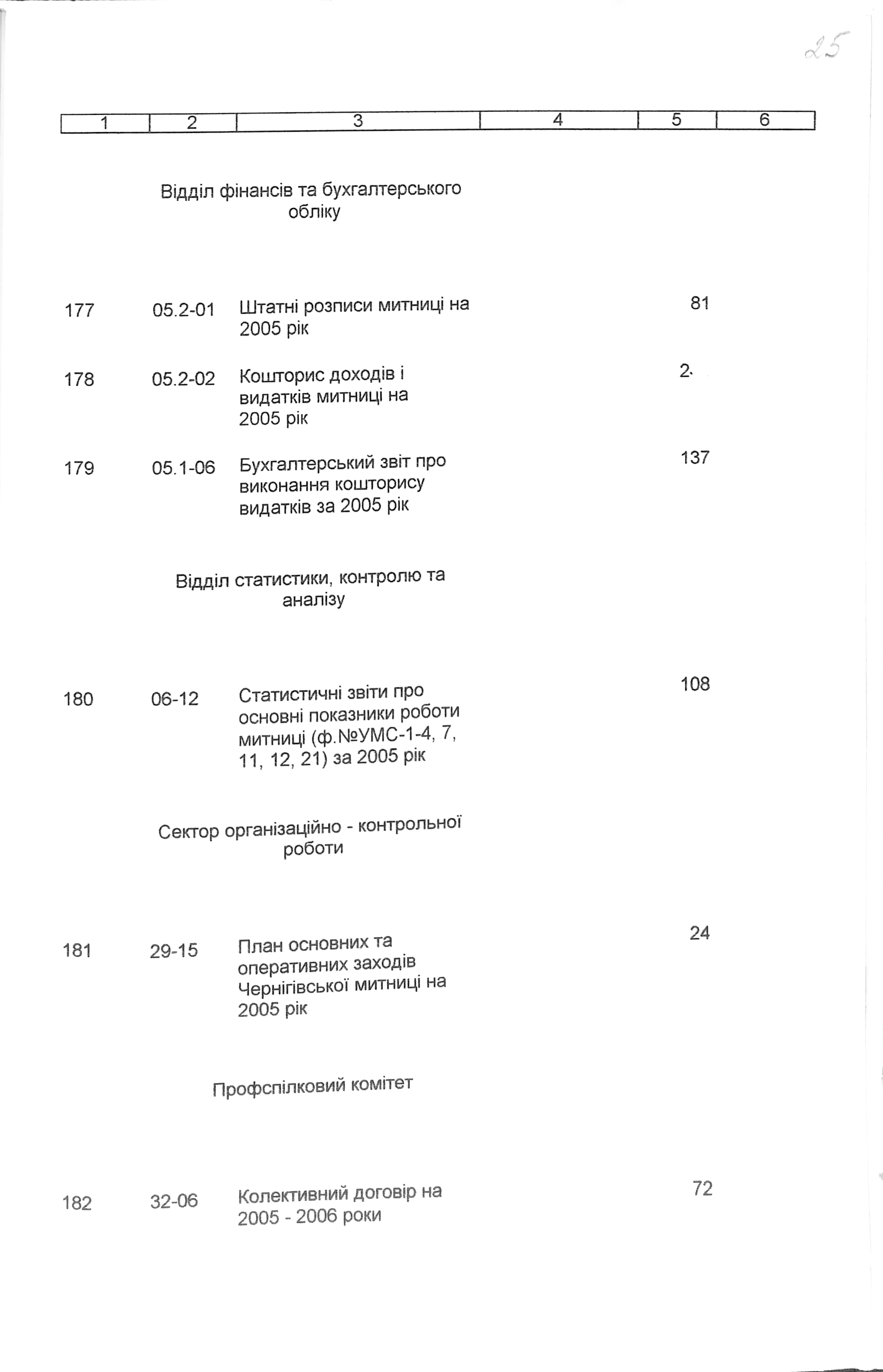 25

| 1 | 2 | 3 | 4 | 5 | 6 |
|---|---|---|---|---|---|
| | | Відділ фінансів та бухгалтерського обліку | | | |
| 177 | 05.2-01 | Штатні розписи митниці на 2005 рік | | 81 | |
| 178 | 05.2-02 | Кошторис доходів і видатків митниці на 2005 рік | | 2. | |
| 179 | 05.1-06 | Бухгалтерський звіт про виконання кошторису видатків за 2005 рік | | 137 | |
| | | Відділ статистики, контролю та аналізу | | | |
| 180 | 06-12 | Статистичні звіти про основні показники роботи митниці (ф.№УМС-1-4, 7, 11, 12, 21) за 2005 рік | | 108 | |
| | | Сектор організаційно - контрольної роботи | | | |
| 181 | 29-15 | План основних та оперативних заходів Чернігівської митниці на 2005 рік | | 24 | |
| | | Профспілковий комітет | | | |
| 182 | 32-06 | Колективний договір на 2005 - 2006 роки | | 72 | |